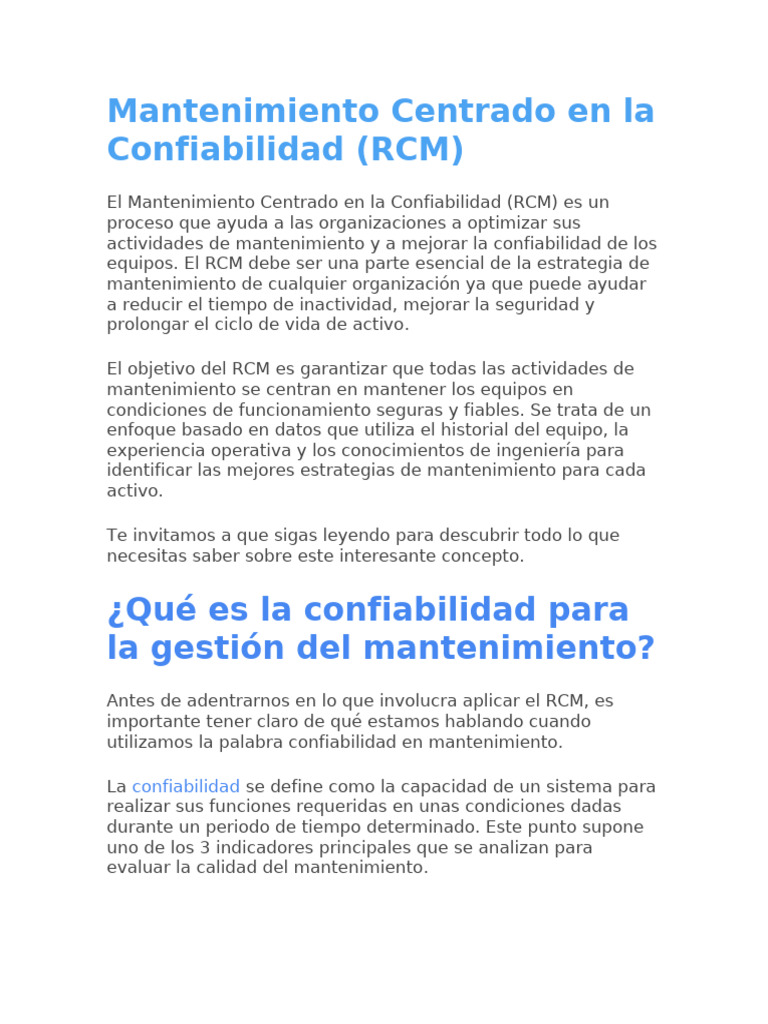 Mantenimiento Centrado en la Confiabilidad (RCM)

El Mantenimiento Centrado en la Confiabilidad (RCM) es un proceso que ayuda a las organizaciones a optimizar sus actividades de mantenimiento y a mejorar la confiabilidad de los equipos. El RCM debe ser una parte esencial de la estrategia de mantenimiento de cualquier organización ya que puede ayudar a reducir el tiempo de inactividad, mejorar la seguridad y prolongar el ciclo de vida de activo.

El objetivo del RCM es garantizar que todas las actividades de mantenimiento se centran en mantener los equipos en condiciones de funcionamiento seguras y fiables. Se trata de un enfoque basado en datos que utiliza el historial del equipo, la experiencia operativa y los conocimientos de ingeniería para identificar las mejores estrategias de mantenimiento para cada activo.

Te invitamos a que sigas leyendo para descubrir todo lo que necesitas saber sobre este interesante concepto.

¿Qué es la confiabilidad para la gestión del mantenimiento?

Antes de adentrarnos en lo que involucra aplicar el RCM, es importante tener claro de qué estamos hablando cuando utilizamos la palabra confiabilidad en mantenimiento.

La confiabilidad se define como la capacidad de un sistema para realizar sus funciones requeridas en unas condiciones dadas durante un periodo de tiempo determinado. Este punto supone uno de los 3 indicadores principales que se analizan para evaluar la calidad del mantenimiento.